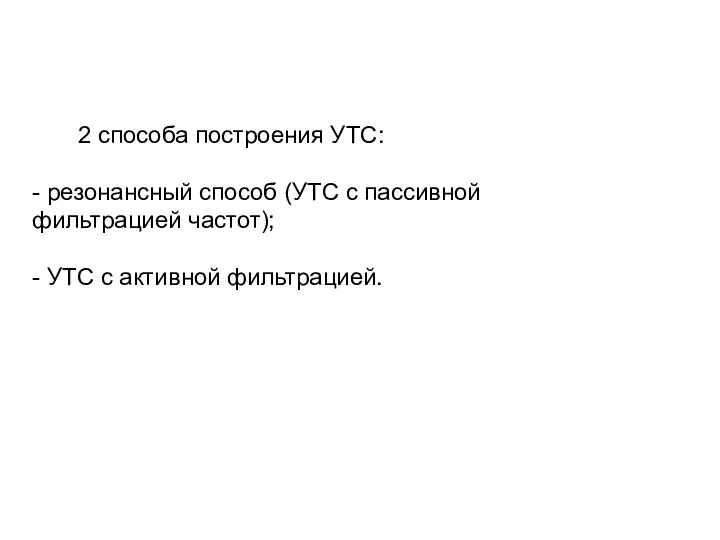 2 способа построения УТС:

- резонансный способ (УТС с пассивной фильтрацией частот);

- УТС с активной фильтрацией.